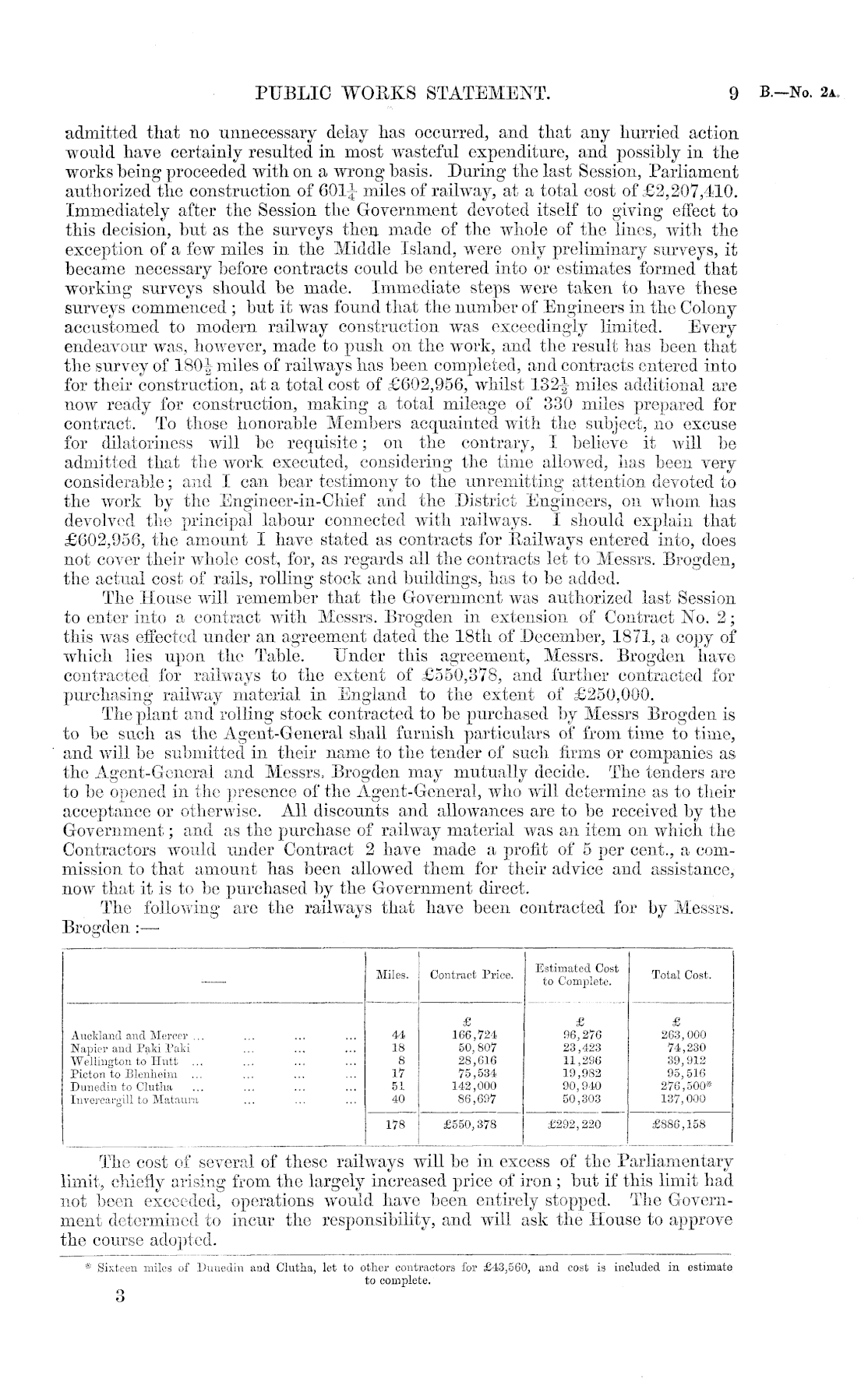 PUBLIC WORKS STATEMENT. 9 B.—No. 2A.

admitted that no unnecessary delay has occurred, and that any hurried action would have certainly resulted in most wasteful expenditure, and possibly in the works being proceeded with on a wrong basis. During the last Session, Parliament authorized the construction of $601\frac{1}{4}$ miles of railway, at a total cost of £2,207,410. Immediately after the Session the Government devoted itself to giving effect to this decision, but as the surveys then made of the whole of the lines, with the exception of a few miles in the Middle Island, were only preliminary surveys, it became necessary before contracts could be entered into or estimates formed that working surveys should be made. Immediate steps were taken to have these surveys commenced; but it was found that the number of Engineers in the Colony accustomed to modern railway construction was exceedingly limited. Every endeavour was, however, made to push on the work, and the result has been that the survey of $180\frac{1}{2}$ miles of railways has been completed, and contracts entered into for their construction, at a total cost of £602,956, whilst $132\frac{1}{2}$ miles additional are now ready for construction, making a total mileage of 330 miles prepared for contract. To those honorable Members acquainted with the subject, no excuse for dilatoriness will be requisite; on the contrary, I believe it will be admitted that the work executed, considering the time allowed, has been very considerable; and I can bear testimony to the unremitting attention devoted to the work by the Engineer-in-Chief and the District Engineers, on whom has devolved the principal labour connected with railways. I should explain that £602,956, the amount I have stated as contracts for Railways entered into, does not cover their whole cost, for, as regards all the contracts let to Messrs. Brogden, the actual cost of rails, rolling stock and buildings, has to be added.

The House will remember that the Government was authorized last Session to enter into a contract with Messrs. Brogden in extension of Contract No. 2; this was effected under an agreement dated the 18th of December, 1871, a copy of which lies upon the Table. Under this agreement, Messrs. Brogden have contracted for railways to the extent of £550,378, and further contracted for purchasing railway material in England to the extent of £250,000.

The plant and rolling stock contracted to be purchased by Messrs Brogden is to be such as the Agent-General shall furnish particulars of from time to time, and will be submitted in their name to the tender of such firms or companies as the Agent-General and Messrs. Brogden may mutually decide. The tenders are to be opened in the presence of the Agent-General, who will determine as to their acceptance or otherwise. All discounts and allowances are to be received by the Government; and as the purchase of railway material was an item on which the Contractors would under Contract 2 have made a profit of 5 per cent., a commission to that amount has been allowed them for their advice and assistance, now that it is to be purchased by the Government direct.

The following are the railways that have been contracted for by Messrs. Brogden:—

| —— | Miles. | Contract Price. | Estimated Cost to Complete. | Total Cost. |
|---|---|---|---|---|
| | | £ | £ | £ |
| Auckland and Mercer ... ... ... ... | 44 | 166,724 | 96,276 | 263,000 |
| Napier and Paki Paki ... ... ... | 18 | 50,807 | 23,423 | 74,230 |
| Wellington to Hutt ... ... ... ... | 8 | 28,616 | 11,296 | 39,912 |
| Picton to Blenheim ... ... ... ... | 17 | 75,534 | 19,982 | 95,516 |
| Dunedin to Clutha ... ... ... ... | 51 | 142,000 | 90,940 | 276,500* |
| Invercargill to Mataura ... ... ... | 40 | 86,697 | 50,303 | 137,000 |
| | 178 | £550,378 | £292,220 | £886,158 |

The cost of several of these railways will be in excess of the Parliamentary limit, chiefly arising from the largely increased price of iron; but if this limit had not been exceeded, operations would have been entirely stopped. The Government determined to incur the responsibility, and will ask the House to approve the course adopted.

* Sixteen miles of Dunedin and Clutha, let to other contractors for £43,560, and cost is included in estimate to complete.

3